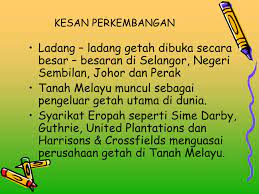 KESAN PERKEMBANGAN

• Ladang – ladang getah dibuka secara besar – besaran di Selangor, Negeri Sembilan, Johor dan Perak

• Tanah Melayu muncul sebagai pengeluar getah utama di dunia.

• Syarikat Eropah seperti Sime Darby, Guthrie, United Plantations dan Harrisons & Crossfields menguasai perusahaan getah di Tanah Melayu.